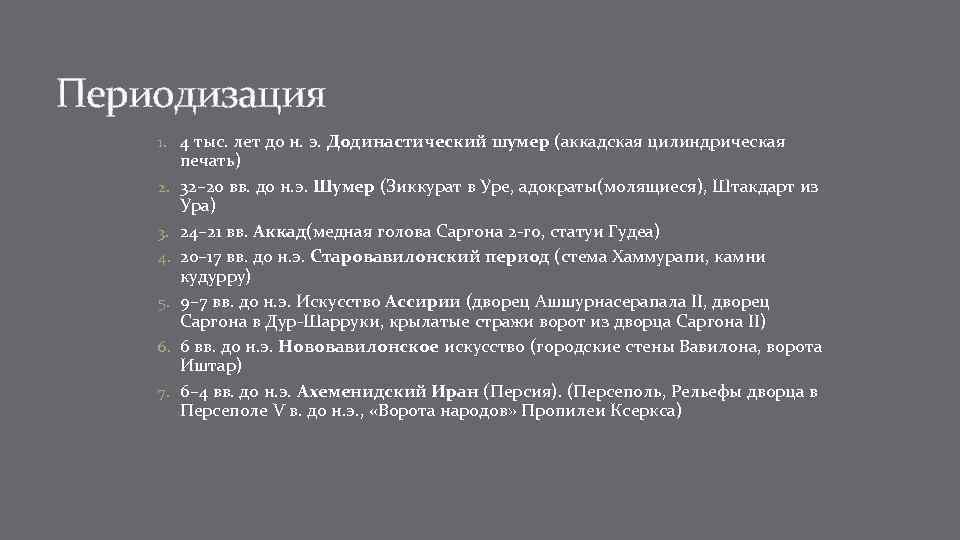 Периодизация

1. 4 тыс. лет до н. э. Додинастический шумер (аккадская цилиндрическая печать)
2. 32–20 вв. до н.э. Шумер (Зиккурат в Уре, адократы(молящиеся), Штакдарт из Ура)
3. 24–21 вв. Аккад(медная голова Саргона 2-го, статуи Гудеа)
4. 20–17 вв. до н.э. Старовавилонский период (стема Хаммурапи, камни кудурру)
5. 9–7 вв. до н.э. Искусство Ассирии (дворец Ашшурнасерапала II, дворец Саргона в Дур-Шарруки, крылатые стражи ворот из дворца Саргона II)
6. 6 вв. до н.э. Нововавилонское искусство (городские стены Вавилона, ворота Иштар)
7. 6–4 вв. до н.э. Ахеменидский Иран (Персия). (Персеполь, Рельефы дворца в Персеполе V в. до н.э., «Ворота народов» Пропилеи Ксеркса)